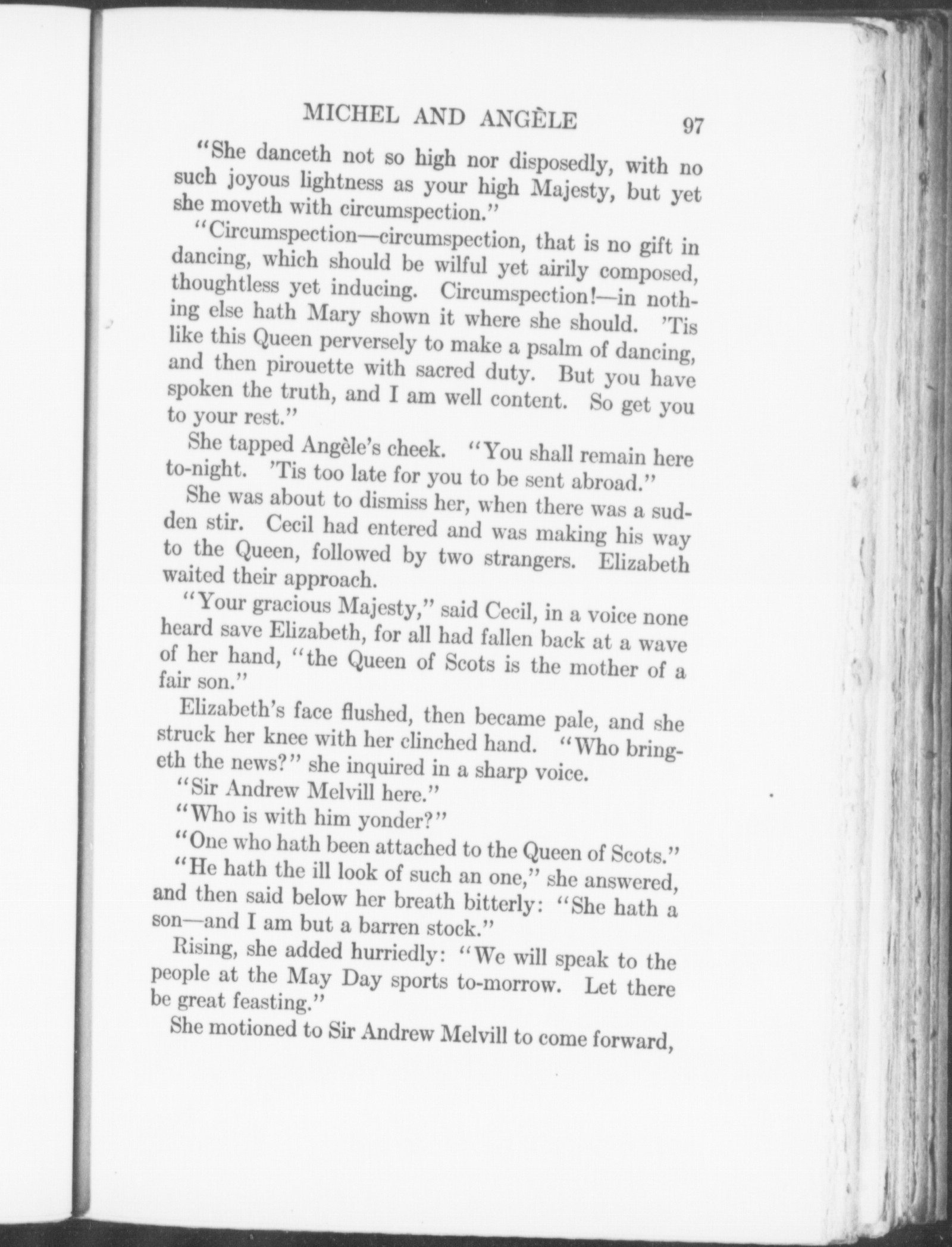 MICHEL AND ANGÈLE 97

"She danceth not so high nor disposedly, with no such joyous lightness as your high Majesty, but yet she moveth with circumspection."

"Circumspection—circumspection, that is no gift in dancing, which should be wilful yet airily composed, thoughtless yet inducing. Circumspection!—in nothing else hath Mary shown it where she should. 'Tis like this Queen perversely to make a psalm of dancing, and then pirouette with sacred duty. But you have spoken the truth, and I am well content. So get you to your rest."

She tapped Angèle's cheek. "You shall remain here to-night. 'Tis too late for you to be sent abroad."

She was about to dismiss her, when there was a sudden stir. Cecil had entered and was making his way to the Queen, followed by two strangers. Elizabeth waited their approach.

"Your gracious Majesty," said Cecil, in a voice none heard save Elizabeth, for all had fallen back at a wave of her hand, "the Queen of Scots is the mother of a fair son."

Elizabeth's face flushed, then became pale, and she struck her knee with her clinched hand. "Who bringeth the news?" she inquired in a sharp voice.

"Sir Andrew Melvill here."

"Who is with him yonder?"

"One who hath been attached to the Queen of Scots."

"He hath the ill look of such an one," she answered, and then said below her breath bitterly: "She hath a son—and I am but a barren stock."

Rising, she added hurriedly: "We will speak to the people at the May Day sports to-morrow. Let there be great feasting."

She motioned to Sir Andrew Melvill to come forward,